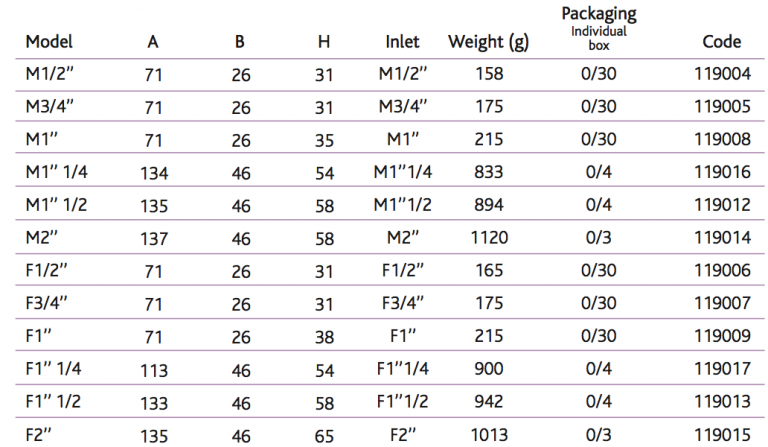 | Model | A | B | H | Inlet | Weight (g) | Packaging Individual box | Code |
|---|---|---|---|---|---|---|---|
| M1/2" | 71 | 26 | 31 | M1/2" | 158 | 0/30 | 119004 |
| M3/4" | 71 | 26 | 31 | M3/4" | 175 | 0/30 | 119005 |
| M1" | 71 | 26 | 35 | M1" | 215 | 0/30 | 119008 |
| M1" 1/4 | 134 | 46 | 54 | M1"1/4 | 833 | 0/4 | 119016 |
| M1" 1/2 | 135 | 46 | 58 | M1"1/2 | 894 | 0/4 | 119012 |
| M2" | 137 | 46 | 58 | M2" | 1120 | 0/3 | 119014 |
| F1/2" | 71 | 26 | 31 | F1/2" | 165 | 0/30 | 119006 |
| F3/4" | 71 | 26 | 31 | F3/4" | 175 | 0/30 | 119007 |
| F1" | 71 | 26 | 38 | F1" | 215 | 0/30 | 119009 |
| F1" 1/4 | 113 | 46 | 54 | F1"1/4 | 900 | 0/4 | 119017 |
| F1" 1/2 | 133 | 46 | 58 | F1"1/2 | 942 | 0/4 | 119013 |
| F2" | 135 | 46 | 65 | F2" | 1013 | 0/3 | 119015 |